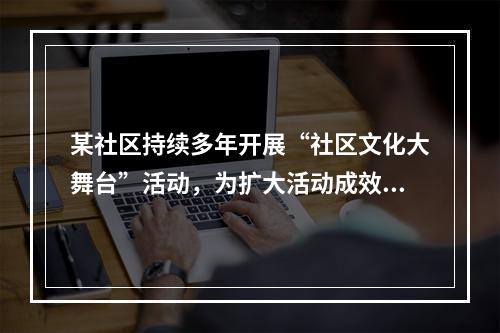 某社区持续多年开展“社区文化大舞台”活动，为扩大活动成效...